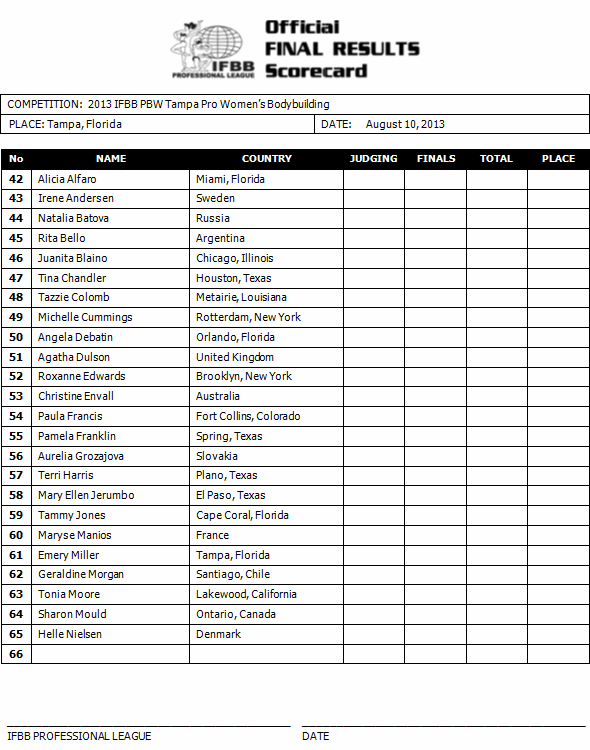 IFBB PROFESSIONAL LEAGUE

Official
FINAL RESULTS
Scorecard

COMPETITION: 2013 IFBB PBW Tampa Pro Women's Bodybuilding

PLACE: Tampa, Florida

DATE: August 10, 2013

| No | NAME | COUNTRY | JUDGING | FINALS | TOTAL | PLACE |
|---|---|---|---|---|---|---|
| 42 | Alicia Alfaro | Miami, Florida | | | | |
| 43 | Irene Andersen | Sweden | | | | |
| 44 | Natalia Batova | Russia | | | | |
| 45 | Rita Bello | Argentina | | | | |
| 46 | Juanita Blaino | Chicago, Illinois | | | | |
| 47 | Tina Chandler | Houston, Texas | | | | |
| 48 | Tazzie Colomb | Metairie, Louisiana | | | | |
| 49 | Michelle Cummings | Rotterdam, New York | | | | |
| 50 | Angela Debatin | Orlando, Florida | | | | |
| 51 | Agatha Dulson | United Kingdom | | | | |
| 52 | Roxanne Edwards | Brooklyn, New York | | | | |
| 53 | Christine Envall | Australia | | | | |
| 54 | Paula Francis | Fort Collins, Colorado | | | | |
| 55 | Pamela Franklin | Spring, Texas | | | | |
| 56 | Aurelia Grozajova | Slovakia | | | | |
| 57 | Terri Harris | Plano, Texas | | | | |
| 58 | Mary Ellen Jerumbo | El Paso, Texas | | | | |
| 59 | Tammy Jones | Cape Coral, Florida | | | | |
| 60 | Maryse Manios | France | | | | |
| 61 | Emery Miller | Tampa, Florida | | | | |
| 62 | Geraldine Morgan | Santiago, Chile | | | | |
| 63 | Tonia Moore | Lakewood, California | | | | |
| 64 | Sharon Mould | Ontario, Canada | | | | |
| 65 | Helle Nielsen | Denmark | | | | |
| 66 | | | | | | |

IFBB PROFESSIONAL LEAGUE

DATE